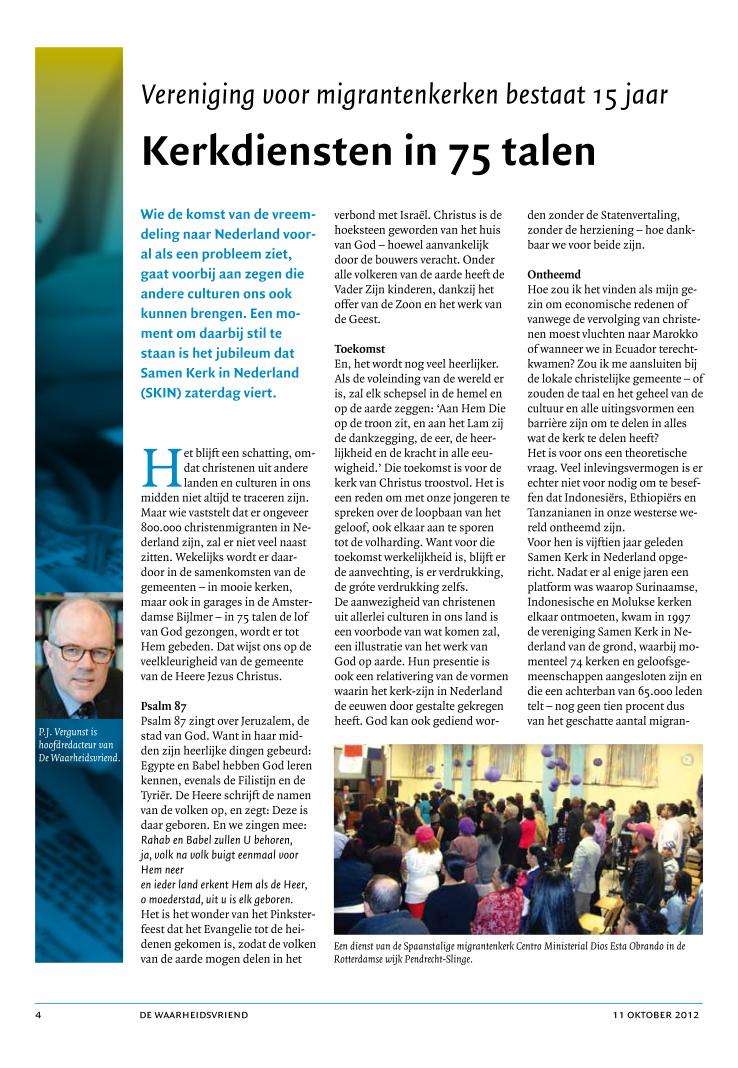 Vereniging voor migrantenkerken bestaat 15 jaar

Kerkdiensten in 75 talen

Wie de komst van de vreemdeling naar Nederland vooral als een probleem ziet, gaat voorbij aan zegen die andere culturen ons ook kunnen brengen. Een moment om daarbij stil te staan is het jubileum dat Samen Kerk in Nederland (SKIN) zaterdag viert.

Het blijft een schatting, omdat christenen uit andere landen en culturen in ons midden niet altijd te traceren zijn. Maar wie vaststelt dat er ongeveer 800.000 christenmigranten in Nederland zijn, zal er niet veel naast zitten. Wekelijks wordt er daardoor in de samenkomsten van de gemeenten – in mooie kerken, maar ook in garages in de Amsterdamse Bijlmer – in 75 talen de lof van God gezongen, wordt er tot Hem gebeden. Dat wijst ons op de veelkleurigheid van de gemeente van de Heere Jezus Christus.

Psalm 87
Psalm 87 zingt over Jeruzalem, de stad van God. Want in haar midden zijn heerlijke dingen gebeurd: Egypte en Babel hebben God leren kennen, evenals de Filistijn en de Tyriër. De Heere schrijft de namen van de volken op, en zegt: Deze is daar geboren. En we zingen mee:
Rahab en Babel zullen U behoren,
ja, volk na volk buigt eenmaal voor Hem neer
en ieder land erkent Hem als de Heer,
o moederstad, uit u is elk geboren.
Het is het wonder van het Pinksterfeest dat het Evangelie tot de heidenen gekomen is, zodat de volken van de aarde mogen delen in het verbond met Israël. Christus is de hoeksteen geworden van het huis van God – hoewel aanvankelijk door de bouwers veracht. Onder alle volkeren van de aarde heeft de Vader Zijn kinderen, dankzij het offer van de Zoon en het werk van de Geest.

Toekomst
En, het wordt nog veel heerlijker. Als de voleinding van de wereld er is, zal elk schepsel in de hemel en op de aarde zeggen: 'Aan Hem Die op de troon zit, en aan het Lam zij de dankzegging, de eer, de heerlijkheid en de kracht in alle eeuwigheid.' Die toekomst is voor de kerk van Christus troostvol. Het is een reden om met onze jongeren te spreken over de loopbaan van het geloof, ook elkaar aan te sporen tot de volharding. Want voor die toekomst werkelijkheid is, blijft er de aanvechting, is er verdrukking, de gróte verdrukking zelfs.
De aanwezigheid van christenen uit allerlei culturen in ons land is een voorbode van wat komen zal, een illustratie van het werk van God op aarde. Hun presentie is ook een relativering van de vormen waarin het kerk-zijn in Nederland de eeuwen door gestalte gekregen heeft. God kan ook gediend worden zonder de Statenvertaling, zonder de herziening – hoe dankbaar we voor beide zijn.

Ontheemd
Hoe zou ik het vinden als mijn gezin om economische redenen of vanwege de vervolging van christenen moest vluchten naar Marokko of wanneer we in Ecuador terechtkwamen? Zou ik me aansluiten bij de lokale christelijke gemeente – of zouden de taal en het geheel van de cultuur en alle uitingsvormen een barrière zijn om te delen in alles wat de kerk te delen heeft?
Het is voor ons een theoretische vraag. Veel inlevingsvermogen is er echter niet voor nodig om te beseffen dat Indonesiërs, Ethiopiërs en Tanzanianen in onze westerse wereld ontheemd zijn.
Voor hen is vijftien jaar geleden Samen Kerk in Nederland opgericht. Nadat er al enige jaren een platform was waarop Surinaamse, Indonesische en Molukse kerken elkaar ontmoeten, kwam in 1997 de vereniging Samen Kerk in Nederland van de grond, waarbij momenteel 74 kerken en geloofsgemeenschappen aangesloten zijn en die een achterban van 65.000 leden telt – nog geen tien procent dus van het geschatte aantal migran-

P.J. Vergunst is hoofdredacteur van De Waarheidsvriend.

Een dienst van de Spaanstalige migrantenkerk Centro Ministerial Dios Esta Obrando in de Rotterdamse wijk Pendrecht-Slinge.

4 DE WAARHEIDSVRIEND 11 OKTOBER 2012